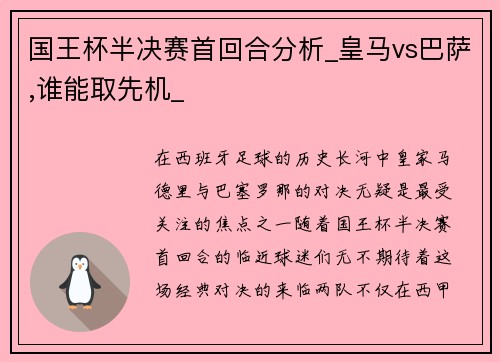 国王杯半决赛首回合分析_皇马vs巴萨,谁能取先机_

在西班牙足球的历史长河中皇家马德里与巴塞罗那的对决无疑是最受关注的焦点之一随着国王杯半决赛首回合的临近球迷们无不期待着这场经典对决的来临两队不仅在西甲